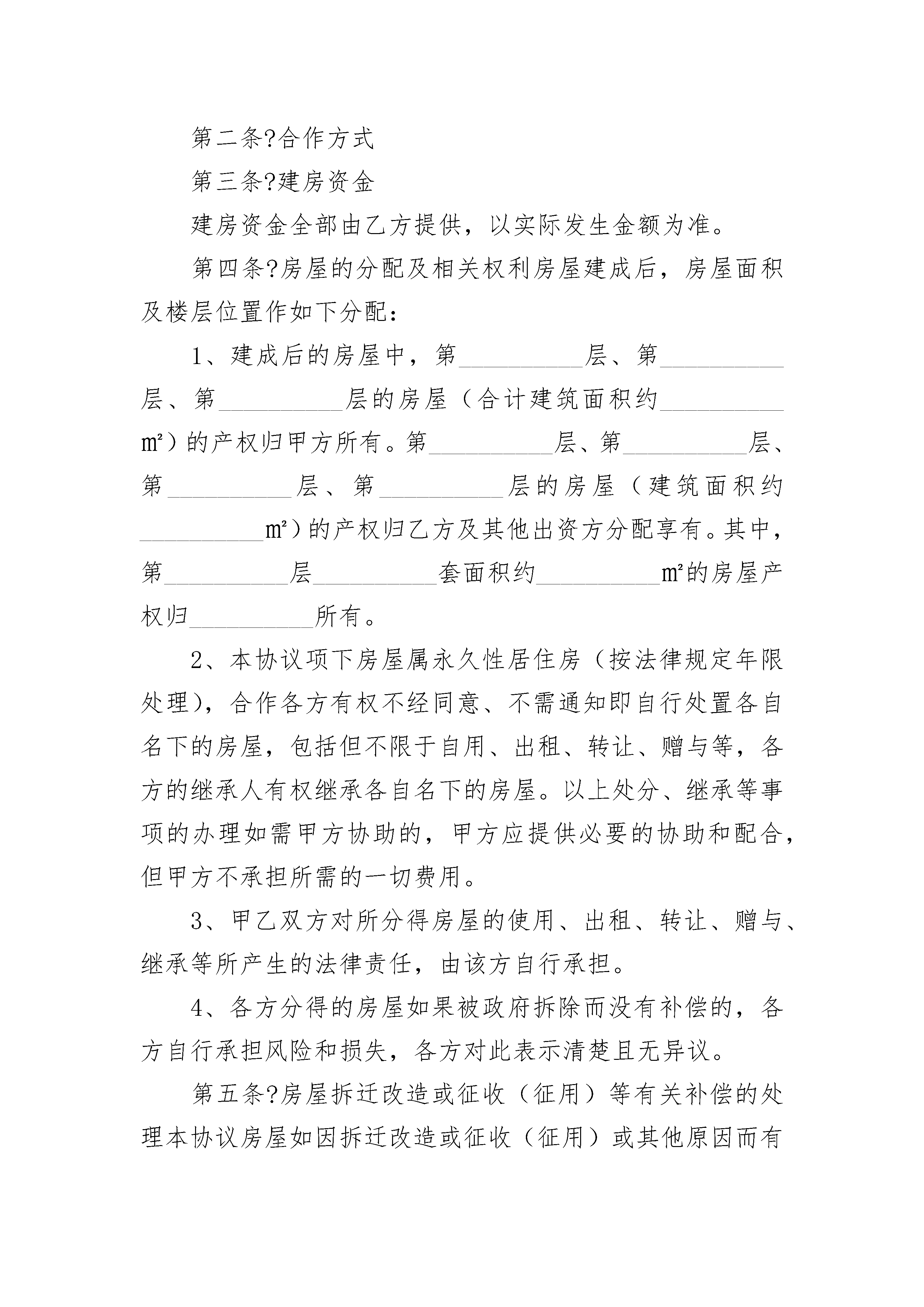 第二条?合作方式

第三条?建房资金

建房资金全部由乙方提供，以实际发生金额为准。

第四条?房屋的分配及相关权利房屋建成后，房屋面积及楼层位置作如下分配：

1、建成后的房屋中，第__________层、第__________层、第__________层的房屋（合计建筑面积约__________m²）的产权归甲方所有。第__________层、第__________层、第__________层、第__________层的房屋（建筑面积约__________m²）的产权归乙方及其他出资方分配享有。其中，第__________层__________套面积约__________m²的房屋产权归__________所有。

2、本协议项下房屋属永久性居住房（按法律规定年限处理），合作各方有权不经同意、不需通知即自行处置各自名下的房屋，包括但不限于自用、出租、转让、赠与等，各方的继承人有权继承各自名下的房屋。以上处分、继承等事项的办理如需甲方协助的，甲方应提供必要的协助和配合，但甲方不承担所需的一切费用。

3、甲乙双方对所分得房屋的使用、出租、转让、赠与、继承等所产生的法律责任，由该方自行承担。

4、各方分得的房屋如果被政府拆除而没有补偿的，各方自行承担风险和损失，各方对此表示清楚且无异议。

第五条?房屋拆迁改造或征收（征用）等有关补偿的处理本协议房屋如因拆迁改造或征收（征用）或其他原因而有